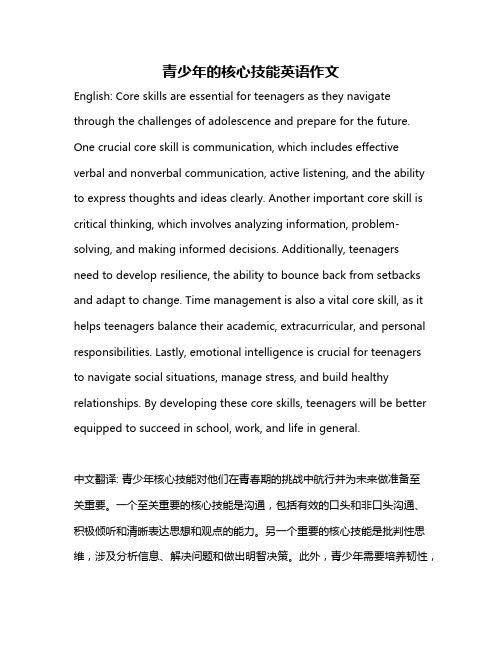 青少年的核心技能英语作文

English: Core skills are essential for teenagers as they navigate through the challenges of adolescence and prepare for the future. One crucial core skill is communication, which includes effective verbal and nonverbal communication, active listening, and the ability to express thoughts and ideas clearly. Another important core skill is critical thinking, which involves analyzing information, problem-solving, and making informed decisions. Additionally, teenagers need to develop resilience, the ability to bounce back from setbacks and adapt to change. Time management is also a vital core skill, as it helps teenagers balance their academic, extracurricular, and personal responsibilities. Lastly, emotional intelligence is crucial for teenagers to navigate social situations, manage stress, and build healthy relationships. By developing these core skills, teenagers will be better equipped to succeed in school, work, and life in general.

中文翻译: 青少年核心技能对他们在青春期的挑战中航行并为未来做准备至关重要。一个至关重要的核心技能是沟通，包括有效的口头和非口头沟通、积极倾听和清晰表达思想和观点的能力。另一个重要的核心技能是批判性思维，涉及分析信息、解决问题和做出明智决策。此外，青少年需要培养韧性，